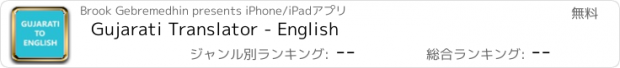 GUJARATI TO ENGLISH

Brook Gebremedhin presents iPhone/iPadアプリ

無料

Gujarati Translator - English

ジャンル別ランキング: --

総合ランキング: --